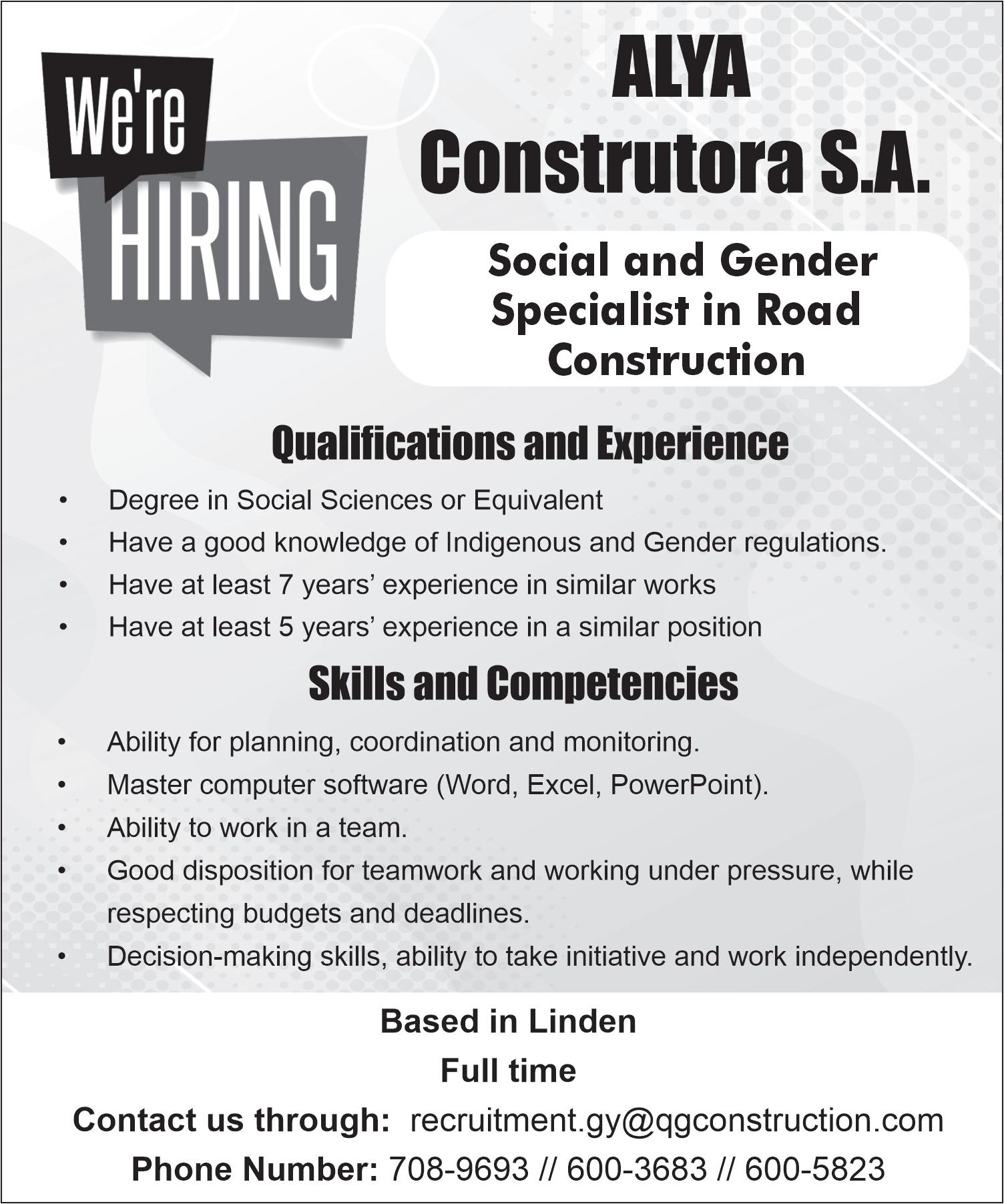 We're HIRING

ALYA Construtora S.A.

Social and Gender Specialist in Road Construction

Qualifications and Experience

• Degree in Social Sciences or Equivalent
• Have a good knowledge of Indigenous and Gender regulations.
• Have at least 7 years' experience in similar works
• Have at least 5 years' experience in a similar position

Skills and Competencies

• Ability for planning, coordination and monitoring.
• Master computer software (Word, Excel, PowerPoint).
• Ability to work in a team.
• Good disposition for teamwork and working under pressure, while respecting budgets and deadlines.
• Decision-making skills, ability to take initiative and work independently.

Based in Linden

Full time

Contact us through: recruitment.gy@qgconstruction.com

Phone Number: 708-9693 // 600-3683 // 600-5823